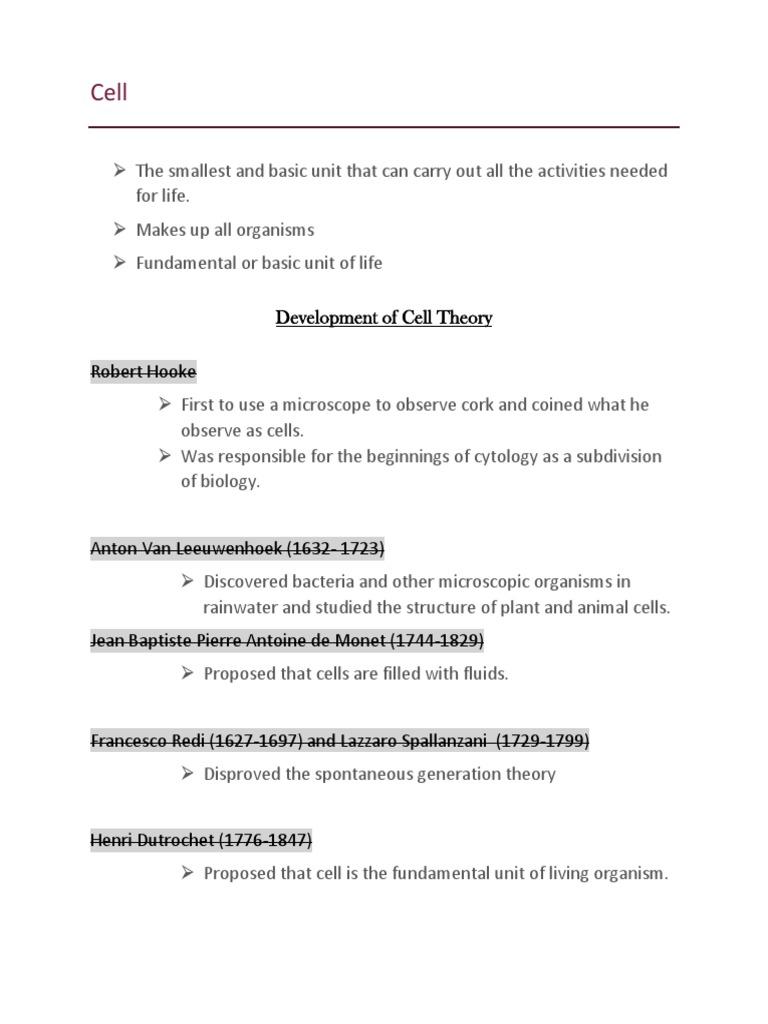 Cell

➢ The smallest and basic unit that can carry out all the activities needed for life.

➢ Makes up all organisms

➢ Fundamental or basic unit of life

Development of Cell Theory

Robert Hooke

➢ First to use a microscope to observe cork and coined what he observe as cells.

➢ Was responsible for the beginnings of cytology as a subdivision of biology.

Anton Van Leeuwenhoek (1632- 1723)

➢ Discovered bacteria and other microscopic organisms in rainwater and studied the structure of plant and animal cells.

Jean Baptiste Pierre Antoine de Monet (1744-1829)

➢ Proposed that cells are filled with fluids.

Francesco Redi (1627-1697) and Lazzaro Spallanzani (1729-1799)

➢ Disproved the spontaneous generation theory

Henri Dutrochet (1776-1847)

➢ Proposed that cell is the fundamental unit of living organism.